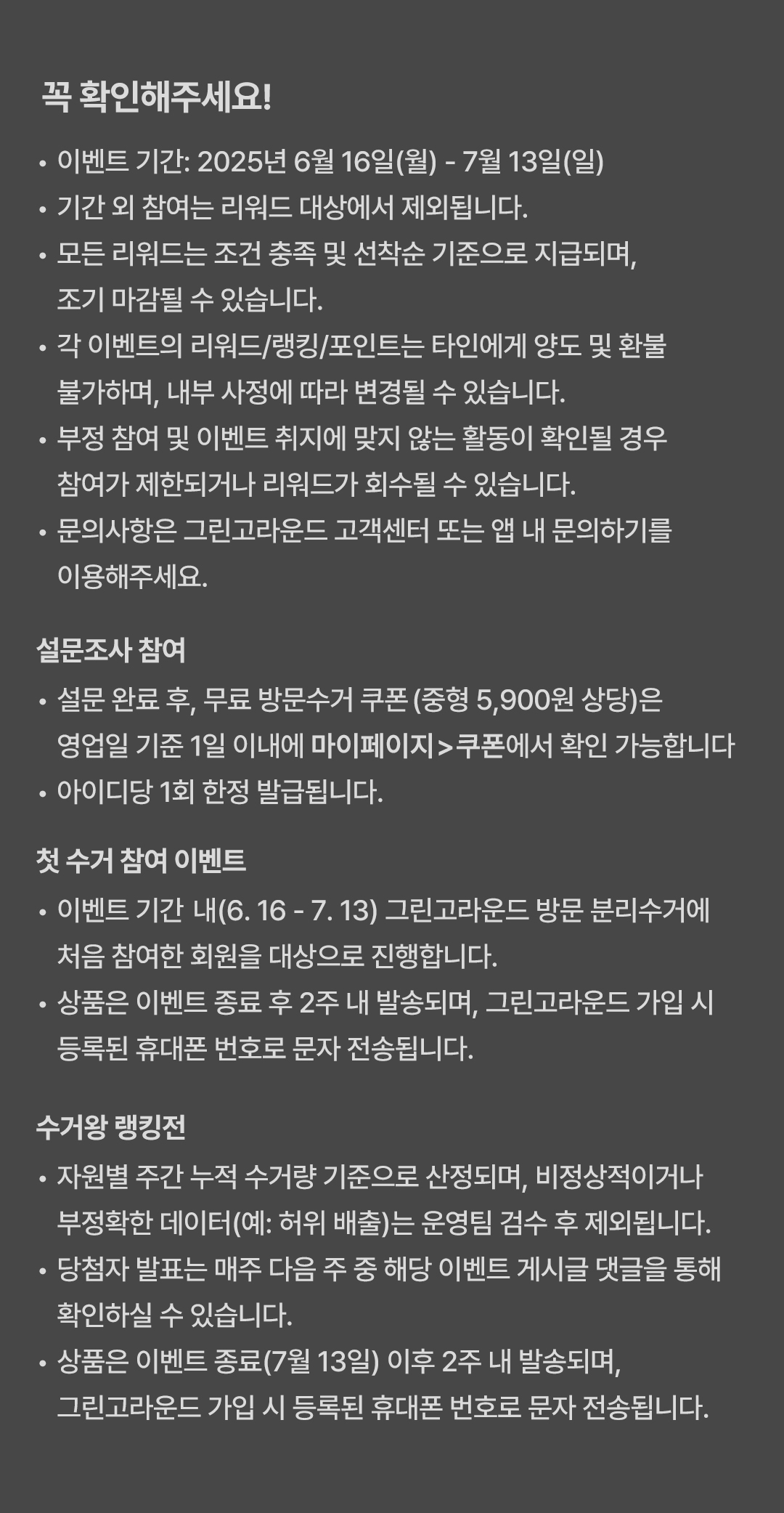 꼭 확인해주세요!

• 이벤트 기간: 2025년 6월 16일(월) - 7월 13일(일)
• 기간 외 참여는 리워드 대상에서 제외됩니다.
• 모든 리워드는 조건 충족 및 선착순 기준으로 지급되며, 조기 마감될 수 있습니다.
• 각 이벤트의 리워드/랭킹/포인트는 타인에게 양도 및 환불 불가하며, 내부 사정에 따라 변경될 수 있습니다.
• 부정 참여 및 이벤트 취지에 맞지 않는 활동이 확인될 경우 참여가 제한되거나 리워드가 회수될 수 있습니다.
• 문의사항은 그린고라운드 고객센터 또는 앱 내 문의하기를 이용해주세요.

설문조사 참여

• 설문 완료 후, 무료 방문수거 쿠폰 (중형 5,900원 상당)은 영업일 기준 1일 이내에 마이페이지>쿠폰에서 확인 가능합니다
• 아이디당 1회 한정 발급됩니다.

첫 수거 참여 이벤트

• 이벤트 기간 내(6. 16 - 7. 13) 그린고라운드 방문 분리수거에 처음 참여한 회원을 대상으로 진행합니다.
• 상품은 이벤트 종료 후 2주 내 발송되며, 그린고라운드 가입 시 등록된 휴대폰 번호로 문자 전송됩니다.

수거왕 랭킹전

• 자원별 주간 누적 수거량 기준으로 산정되며, 비정상적이거나 부정확한 데이터(예: 허위 배출)는 운영팀 검수 후 제외됩니다.
• 당첨자 발표는 매주 다음 주 중 해당 이벤트 게시글 댓글을 통해 확인하실 수 있습니다.
• 상품은 이벤트 종료(7월 13일) 이후 2주 내 발송되며, 그린고라운드 가입 시 등록된 휴대폰 번호로 문자 전송됩니다.